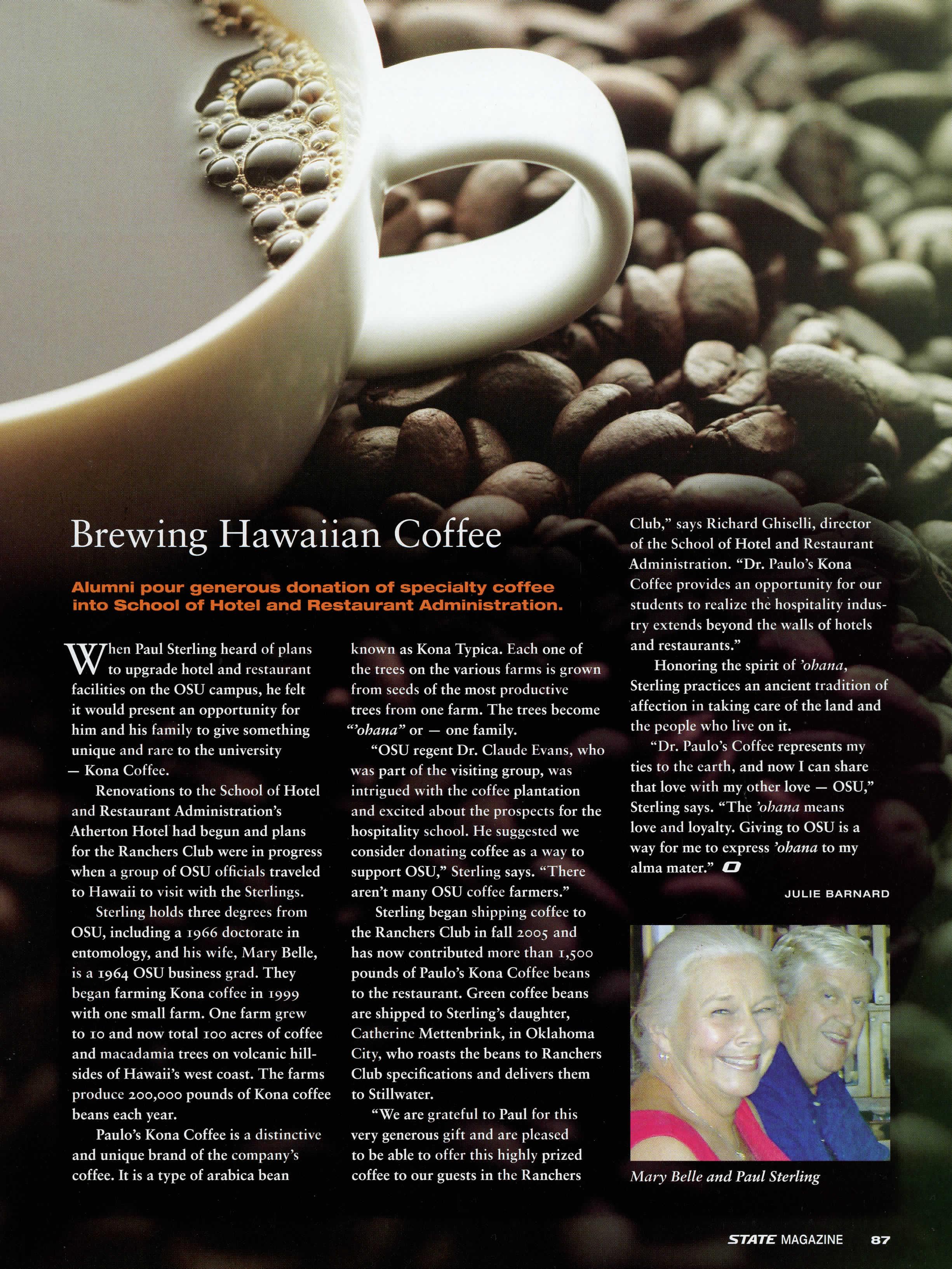 Brewing Hawaiian Coffee

Alumni pour generous donation of specialty coffee into School of Hotel and Restaurant Administration.

When Paul Sterling heard of plans to upgrade hotel and restaurant facilities on the OSU campus, he felt it would present an opportunity for him and his family to give something unique and rare to the university — Kona Coffee.

Renovations to the School of Hotel and Restaurant Administration's Atherton Hotel had begun and plans for the Ranchers Club were in progress when a group of OSU officials traveled to Hawaii to visit with the Sterlings.

Sterling holds three degrees from OSU, including a 1966 doctorate in entomology, and his wife, Mary Belle, is a 1964 OSU business grad. They began farming Kona coffee in 1999 with one small farm. One farm grew to 10 and now total 100 acres of coffee and macadamia trees on volcanic hillsides of Hawaii's west coast. The farms produce 200,000 pounds of Kona coffee beans each year.

Paulo's Kona Coffee is a distinctive and unique brand of the company's coffee. It is a type of arabica bean known as Kona Typica. Each one of the trees on the various farms is grown from seeds of the most productive trees from one farm. The trees become "'ohana" or — one family.

"OSU regent Dr. Claude Evans, who was part of the visiting group, was intrigued with the coffee plantation and excited about the prospects for the hospitality school. He suggested we consider donating coffee as a way to support OSU," Sterling says. "There aren't many OSU coffee farmers."

Sterling began shipping coffee to the Ranchers Club in fall 2005 and has now contributed more than 1,500 pounds of Paulo's Kona Coffee beans to the restaurant. Green coffee beans are shipped to Sterling's daughter, Catherine Mettenbrink, in Oklahoma City, who roasts the beans to Ranchers Club specifications and delivers them to Stillwater.

"We are grateful to Paul for this very generous gift and are pleased to be able to offer this highly prized coffee to our guests in the Ranchers Club," says Richard Ghiselli, director of the School of Hotel and Restaurant Administration. "Dr. Paulo's Kona Coffee provides an opportunity for our students to realize the hospitality industry extends beyond the walls of hotels and restaurants."

Honoring the spirit of 'ohana, Sterling practices an ancient tradition of affection in taking care of the land and the people who live on it.

"Dr. Paulo's Coffee represents my ties to the earth, and now I can share that love with my other love — OSU," Sterling says. "The 'ohana means love and loyalty. Giving to OSU is a way for me to express 'ohana to my alma mater."

JULIE BARNARD

Mary Belle and Paul Sterling

STATE MAGAZINE 87